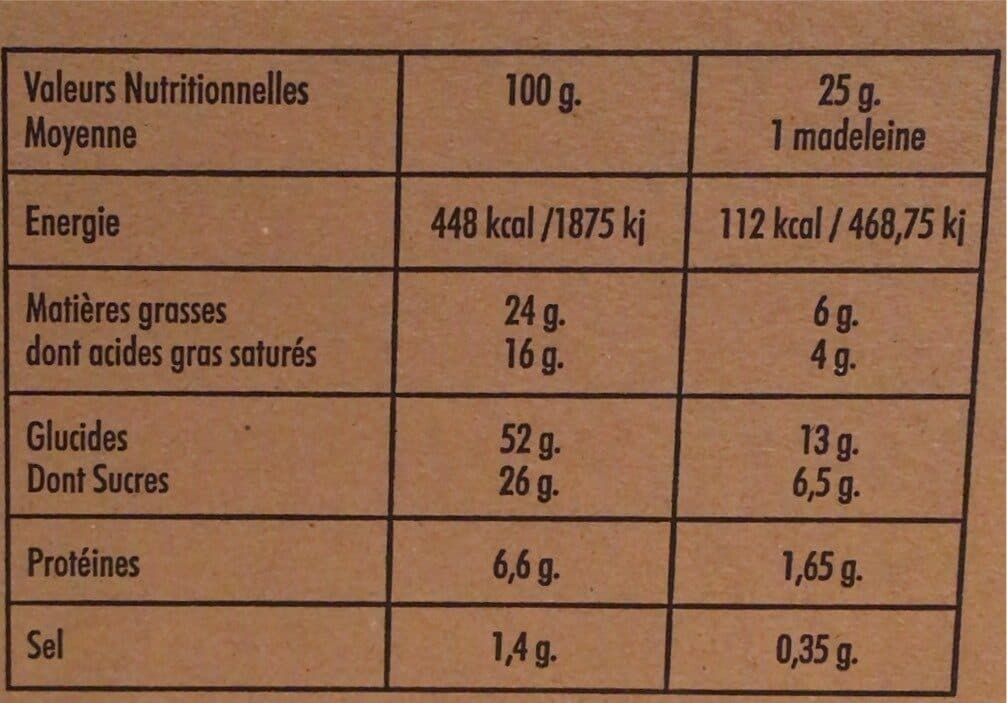 | Valeurs Nutritionnelles Moyenne | 100 g. | 25 g. 1 madeleine |
|---|---|---|
| Energie | 448 kcal /1875 kj | 112 kcal / 468,75 kj |
| Matières grasses dont acides gras saturés | 24 g. 16 g. | 6 g. 4 g. |
| Glucides Dont Sucres | 52 g. 26 g. | 13 g. 6,5 g. |
| Protéines | 6,6 g. | 1,65 g. |
| Sel | 1,4 g. | 0,35 g. |